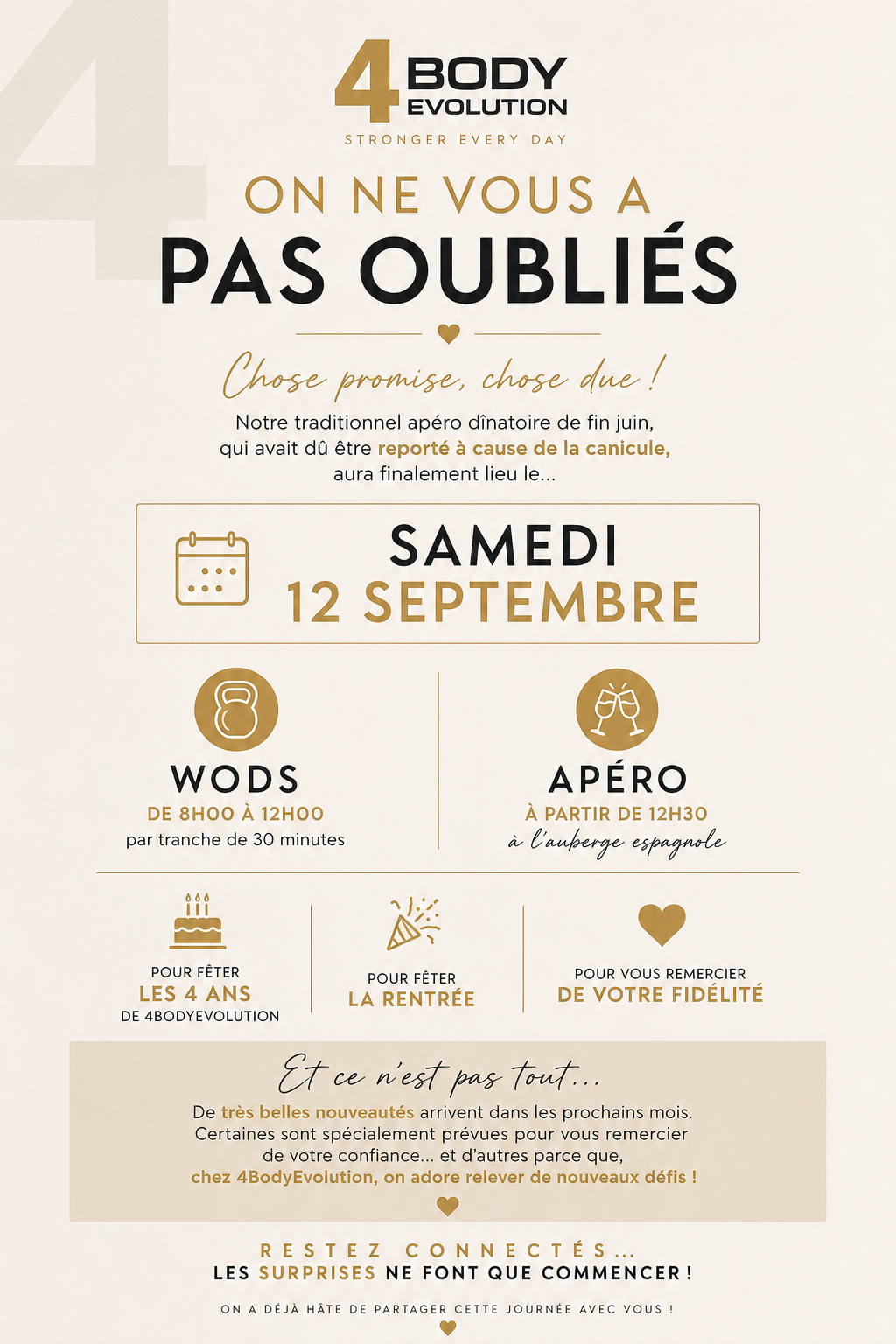 4 BODY EVOLUTION

STRONGER EVERY DAY

ON NE VOUS A

PAS OUBLIÉS

Chose promise, chose due !

Notre traditionnel apéro dînatoire de fin juin, qui avait dû être reporté à cause de la canicule, aura finalement lieu le...

SAMEDI
12 SEPTEMBRE

WODS
DE 8H00 À 12H00
par tranche de 30 minutes

APÉRO
À PARTIR DE 12H30
à l'auberge espagnole

POUR FÊTER
LES 4 ANS
DE 4BODYEVOLUTION

POUR FÊTER
LA RENTRÉE

POUR VOUS REMERCIER
DE VOTRE FIDÉLITÉ

Et ce n'est pas tout...

De très belles nouveautés arrivent dans les prochains mois. Certaines sont spécialement prévues pour vous remercier de votre confiance... et d'autres parce que, chez 4BodyEvolution, on adore relever de nouveaux défis !

RESTEZ CONNECTÉS...
LES SURPRISES NE FONT QUE COMMENCER !

ON A DÉJÀ HÂTE DE PARTAGER CETTE JOURNÉE AVEC VOUS !